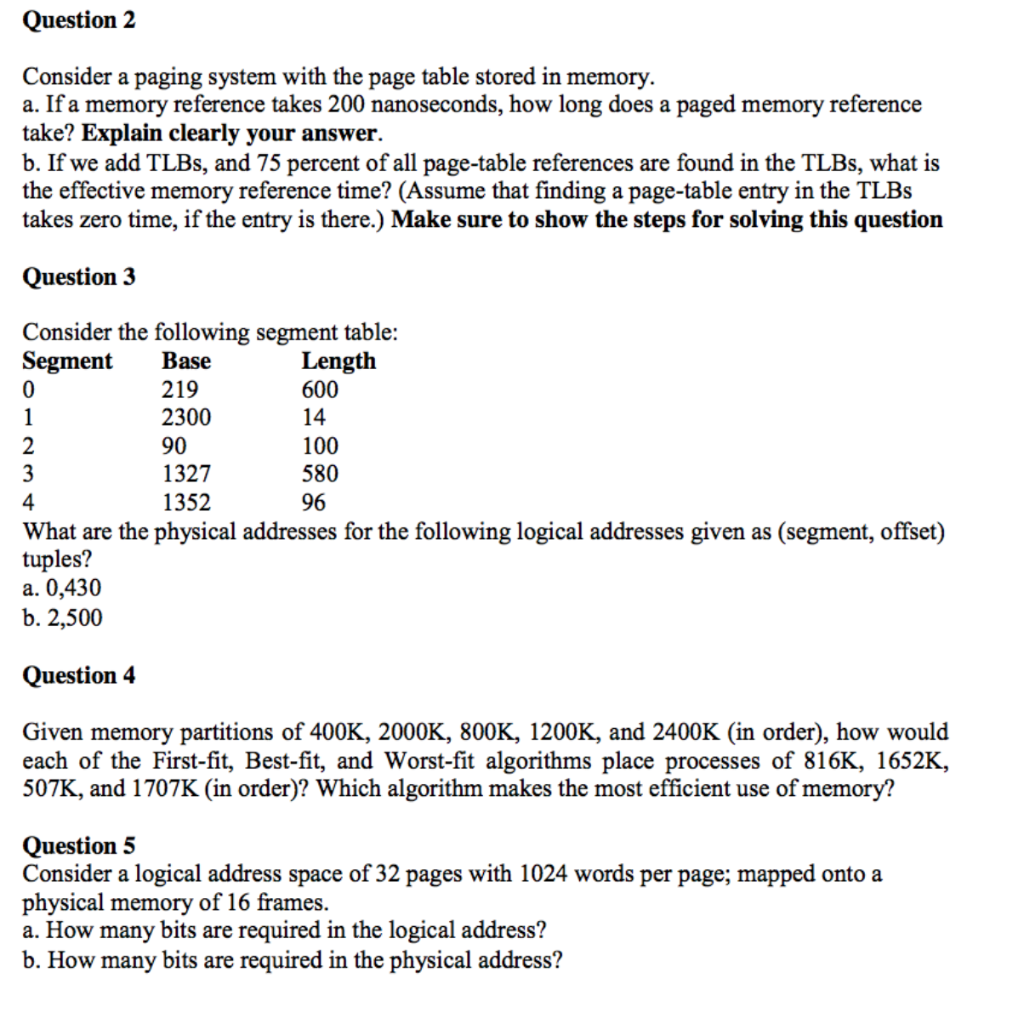 Question 2

Consider a paging system with the page table stored in memory.
a. If a memory reference takes 200 nanoseconds, how long does a paged memory reference take? Explain clearly your answer.
b. If we add TLBs, and 75 percent of all page-table references are found in the TLBs, what is the effective memory reference time? (Assume that finding a page-table entry in the TLBs takes zero time, if the entry is there.) Make sure to show the steps for solving this question

Question 3

Consider the following segment table:

| Segment | Base | Length |
|---|---|---|
| 0 | 219 | 600 |
| 1 | 2300 | 14 |
| 2 | 90 | 100 |
| 3 | 1327 | 580 |
| 4 | 1352 | 96 |

What are the physical addresses for the following logical addresses given as (segment, offset) tuples?
a. 0,430
b. 2,500

Question 4

Given memory partitions of 400K, 2000K, 800K, 1200K, and 2400K (in order), how would each of the First-fit, Best-fit, and Worst-fit algorithms place processes of 816K, 1652K, 507K, and 1707K (in order)? Which algorithm makes the most efficient use of memory?

Question 5
Consider a logical address space of 32 pages with 1024 words per page; mapped onto a physical memory of 16 frames.
a. How many bits are required in the logical address?
b. How many bits are required in the physical address?